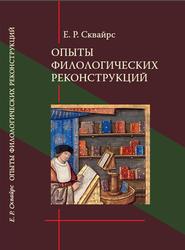 Е. Р. Сквайрс

ОПЫТЫ ФИЛОЛОГИЧЕСКИХ РЕКОНСТРУКЦИЙ

Е. Р. Сквайрс ОПЫТЫ ФИЛОЛОГИЧЕСКИХ РЕКОНСТРУКЦИЙ